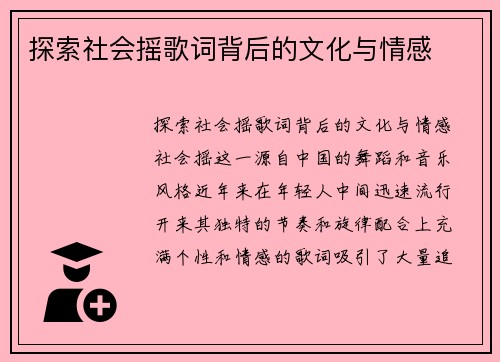 探索社会摇歌词背后的文化与情感

探索社会摇歌词背后的文化与情感社会摇这一源自中国的舞蹈和音乐风格近年来在年轻人中间迅速流行开来其独特的节奏和旋律配合上充满个性和情感的歌词吸引了大量追